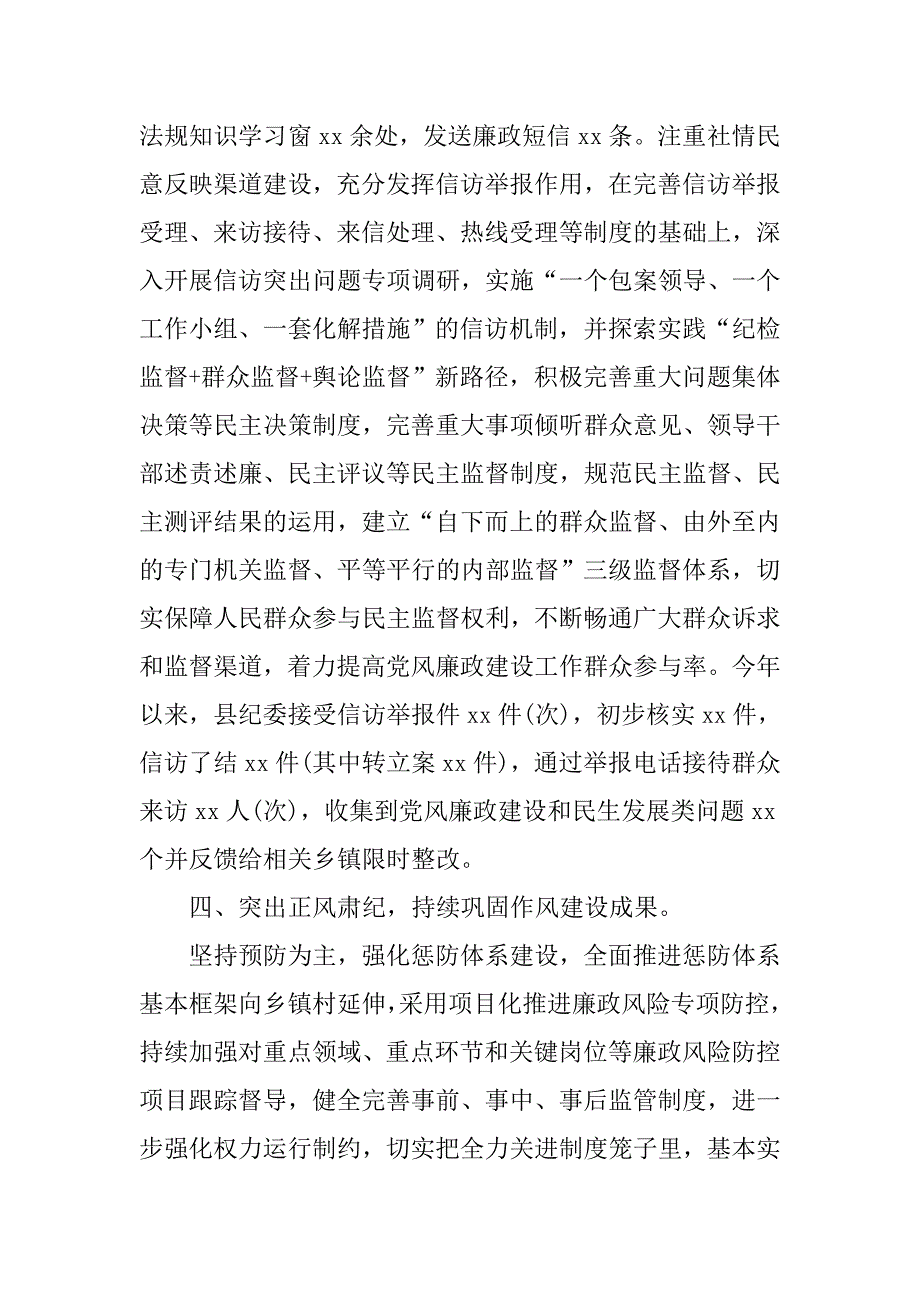 法规知识学习窗 xx 余处，发送廉政短信 xx 条。注重社情民意反映渠道建设，充分发挥信访举报作用，在完善信访举报受理、来访接待、来信处理、热线受理等制度的基础上，深入开展信访突出问题专项调研，实施“一个包案领导、一个工作小组、一套化解措施”的信访机制，并探索实践“纪检监督+群众监督+舆论监督”新路径，积极完善重大问题集体决策等民主决策制度，完善重大事项倾听群众意见、领导干部述责述廉、民主评议等民主监督制度，规范民主监督、民主测评结果的运用，建立“自下而上的群众监督、由外至内的专门机关监督、平等平行的内部监督”三级监督体系，切实保障人民群众参与民主监督权利，不断畅通广大群众诉求和监督渠道，着力提高党风廉政建设工作群众参与率。今年以来，县纪委接受信访举报件 xx 件(次)，初步核实 xx 件，信访了结 xx 件(其中转立案 xx 件)，通过举报电话接待群众来访 xx 人(次)，收集到党风廉政建设和民生发展类问题 xx 个并反馈给相关乡镇限时整改。

四、突出正风肃纪，持续巩固作风建设成果。

坚持预防为主，强化惩防体系建设，全面推进惩防体系基本框架向乡镇村延伸，采用项目化推进廉政风险专项防控，持续加强对重点领域、重点环节和关键岗位等廉政风险防控项目跟踪督导，健全完善事前、事中、事后监管制度，进一步强化权力运行制约，切实把全力关进制度笼子里，基本实